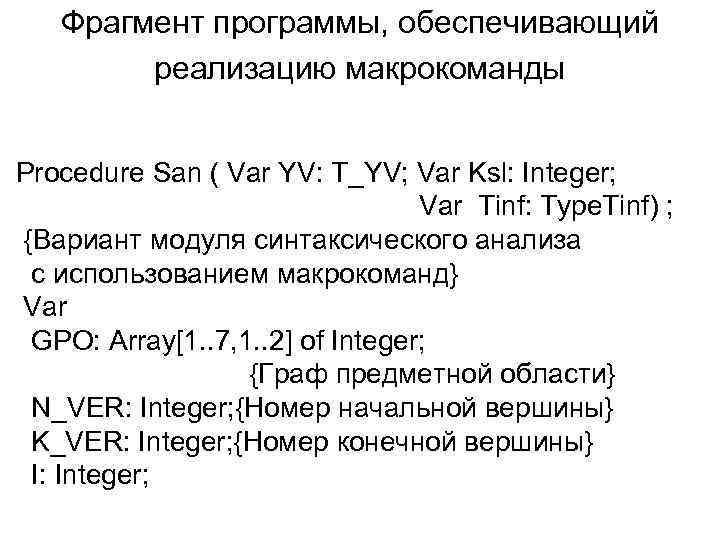 Фрагмент программы, обеспечивающий реализацию макрокоманды

Procedure San ( Var YV: T_YV; Var Ksl: Integer;
Var Tinf: TypeTinf) ;
{Вариант модуля синтаксического анализа
с использованием макрокоманд}
Var
GPO: Array[1..7,1..2] of Integer;
{Граф предметной области}
N_VER: Integer;{Номер начальной вершины}
K_VER: Integer;{Номер конечной вершины}
I: Integer;